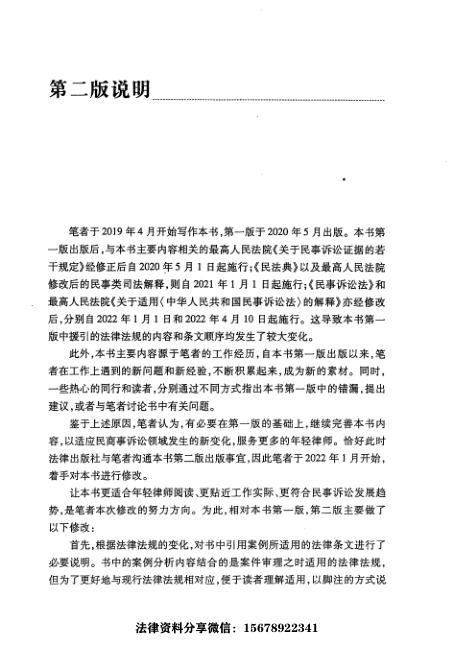 第二版说明

笔者于2019年4月开始写作本书,第一版于2020年5月出版。本书第一版出版后,与本书主要内容相关的最高人民法院《关于民事诉讼证据的若干规定》经修正后自2020年5月1日起施行;《民法典》以及最高人民法院修改后的民事类司法解释,则自2021年1月1日起施行;《民事诉讼法》和最高人民法院《关于适用〈中华人民共和国民事诉讼法〉的解释》亦经修改后,分别自2022年1月1日和2022年4月10日起施行。这导致本书第一版中援引的法律法规的内容和条文顺序均发生了较大变化。

此外,本书主要内容源于笔者的工作经历,自本书第一版出版以来,笔者在工作上遇到的新问题和新经验,不断积累起来,成为新的素材。同时,一些热心的同行和读者,分别通过不同方式指出本书第一版中的错漏,提出建议,或者与笔者讨论书中有关问题。

鉴于上述原因,笔者认为,有必要在第一版的基础上,继续完善本书内容,以适应民商事诉讼领域发生的新变化,服务更多的年轻律师。恰好此时法律出版社与笔者沟通本书第二版出版事宜,因此笔者于2022年1月开始,着手对本书进行修改。

让本书更适合年轻律师阅读、更贴近工作实际、更符合民事诉讼发展趋势,是笔者本次修改的努力方向。为此,相对本书第一版,第二版主要做了以下修改:

首先,根据法律法规的变化,对书中引用案例所适用的法律条文进行了必要说明。书中的案例分析内容结合的是案件审理之时适用的法律法规,但为了更好地与现行法律法规相对应,便于读者理解适用,以脚注的方式说

法律资料分享微信: 15678922341